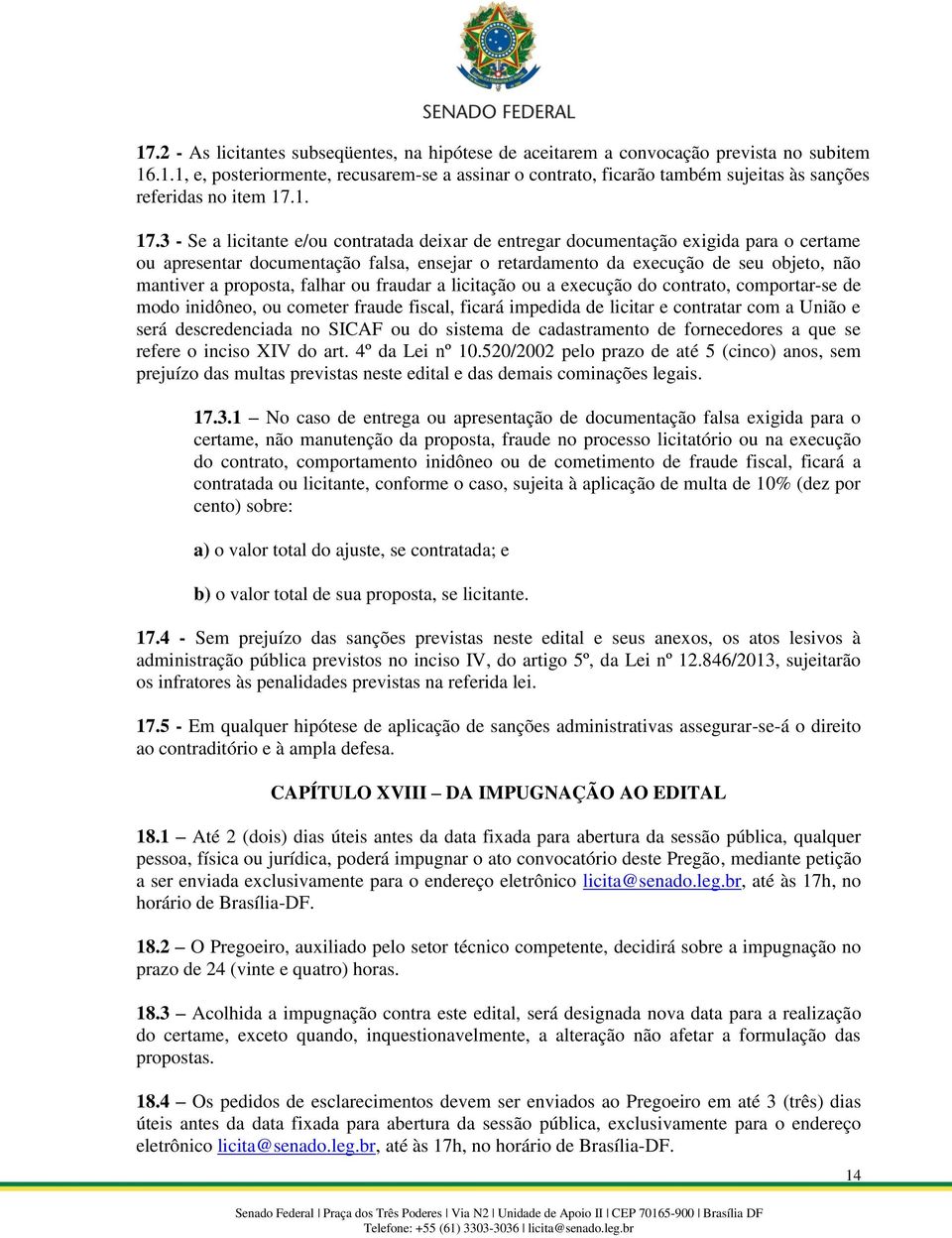 SENADO FEDERAL

17.2 - As licitantes subseqüentes, na hipótese de aceitarem a convocação prevista no subitem 16.1.1, e, posteriormente, recusarem-se a assinar o contrato, ficarão também sujeitas às sanções referidas no item 17.1.

17.3 - Se a licitante e/ou contratada deixar de entregar documentação exigida para o certame ou apresentar documentação falsa, ensejar o retardamento da execução de seu objeto, não mantiver a proposta, falhar ou fraudar a licitação ou a execução do contrato, comportar-se de modo inidôneo, ou cometer fraude fiscal, ficará impedida de licitar e contratar com a União e será descredenciada no SICAF ou do sistema de cadastramento de fornecedores a que se refere o inciso XIV do art. 4º da Lei nº 10.520/2002 pelo prazo de até 5 (cinco) anos, sem prejuízo das multas previstas neste edital e das demais cominações legais.

17.3.1 – No caso de entrega ou apresentação de documentação falsa exigida para o certame, não manutenção da proposta, fraude no processo licitatório ou na execução do contrato, comportamento inidôneo ou de cometimento de fraude fiscal, ficará a contratada ou licitante, conforme o caso, sujeita à aplicação de multa de 10% (dez por cento) sobre:

a) o valor total do ajuste, se contratada; e

b) o valor total de sua proposta, se licitante.

17.4 - Sem prejuízo das sanções previstas neste edital e seus anexos, os atos lesivos à administração pública previstos no inciso IV, do artigo 5º, da Lei nº 12.846/2013, sujeitarão os infratores às penalidades previstas na referida lei.

17.5 - Em qualquer hipótese de aplicação de sanções administrativas assegurar-se-á o direito ao contraditório e à ampla defesa.

CAPÍTULO XVIII – DA IMPUGNAÇÃO AO EDITAL

18.1 – Até 2 (dois) dias úteis antes da data fixada para abertura da sessão pública, qualquer pessoa, física ou jurídica, poderá impugnar o ato convocatório deste Pregão, mediante petição a ser enviada exclusivamente para o endereço eletrônico licita@senado.leg.br, até às 17h, no horário de Brasília-DF.

18.2 – O Pregoeiro, auxiliado pelo setor técnico competente, decidirá sobre a impugnação no prazo de 24 (vinte e quatro) horas.

18.3 – Acolhida a impugnação contra este edital, será designada nova data para a realização do certame, exceto quando, inquestionavelmente, a alteração não afetar a formulação das propostas.

18.4 – Os pedidos de esclarecimentos devem ser enviados ao Pregoeiro em até 3 (três) dias úteis antes da data fixada para abertura da sessão pública, exclusivamente para o endereço eletrônico licita@senado.leg.br, até às 17h, no horário de Brasília-DF.

14

Senado Federal | Praça dos Três Poderes | Via N2 | Unidade de Apoio II | CEP 70165-900 | Brasília DF
Telefone: +55 (61) 3303-3036 | licita@senado.leg.br